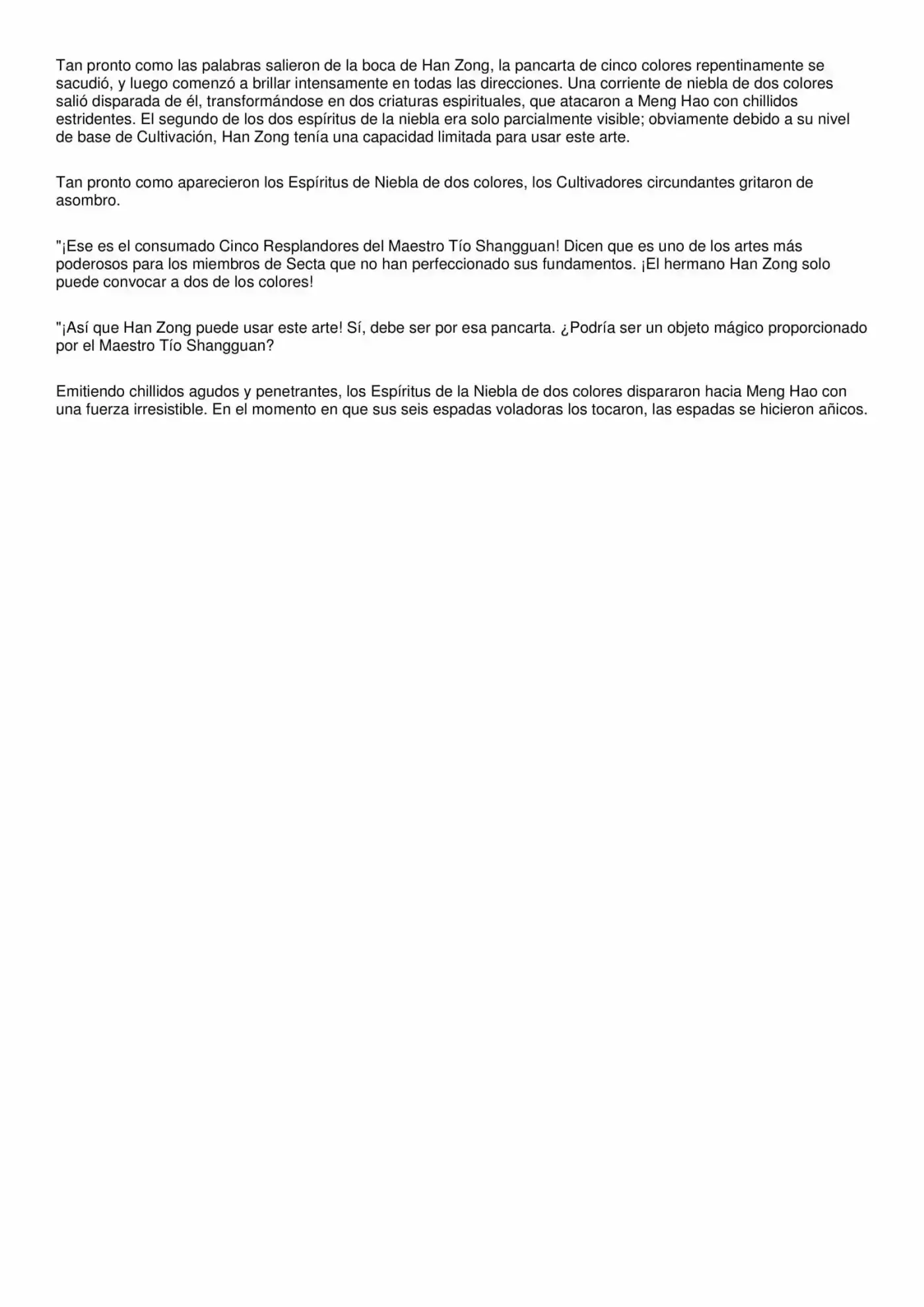 Tan pronto como las palabras salieron de la boca de Han Zong, la pancarta de cinco colores repentinamente se sacudió, y luego comenzó a brillar intensamente en todas las direcciones. Una corriente de niebla de dos colores salió disparada de él, transformándose en dos criaturas espirituales, que atacaron a Meng Hao con chillidos estridentes. El segundo de los dos espíritus de la niebla era solo parcialmente visible; obviamente debido a su nivel de base de Cultivación, Han Zong tenía una capacidad limitada para usar este arte.

Tan pronto como aparecieron los Espíritus de Niebla de dos colores, los Cultivadores circundantes gritaron de asombro.

"¡Ese es el consumado Cinco Resplandores del Maestro Tío Shangguan! Dicen que es uno de los artes más poderosos para los miembros de Secta que no han perfeccionado sus fundamentos. ¡El hermano Han Zong solo puede convocar a dos de los colores!

"¡Así que Han Zong puede usar este arte! Sí, debe ser por esa pancarta. ¿Podría ser un objeto mágico proporcionado por el Maestro Tío Shangguan?

Emitiendo chillidos agudos y penetrantes, los Espíritus de la Niebla de dos colores dispararon hacia Meng Hao con una fuerza irresistible. En el momento en que sus seis espadas voladoras los tocaron, las espadas se hicieron añicos.